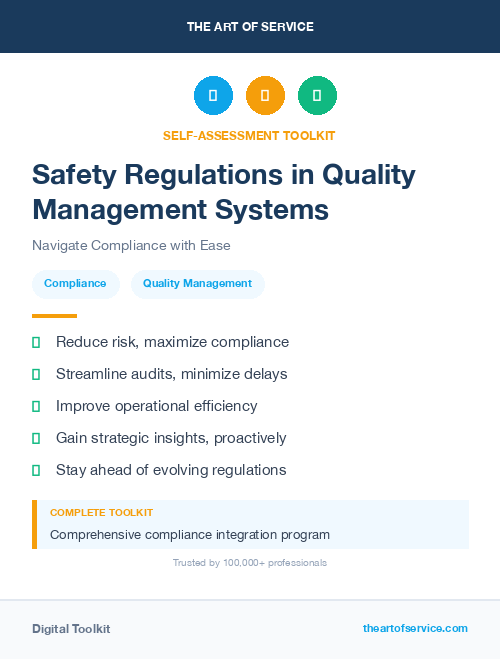 THE ART OF SERVICE

SELF-ASSESSMENT TOOLKIT

Safety Regulations in Quality Management Systems

Navigate Compliance with Ease

Compliance

Quality Management

Reduce risk, maximize compliance

Streamline audits, minimize delays

Improve operational efficiency

Gain strategic insights, proactively

Stay ahead of evolving regulations

COMPLETE TOOLKIT

Comprehensive compliance integration program

Trusted by 100,000+ professionals

Digital Toolkit

theartofservice.com